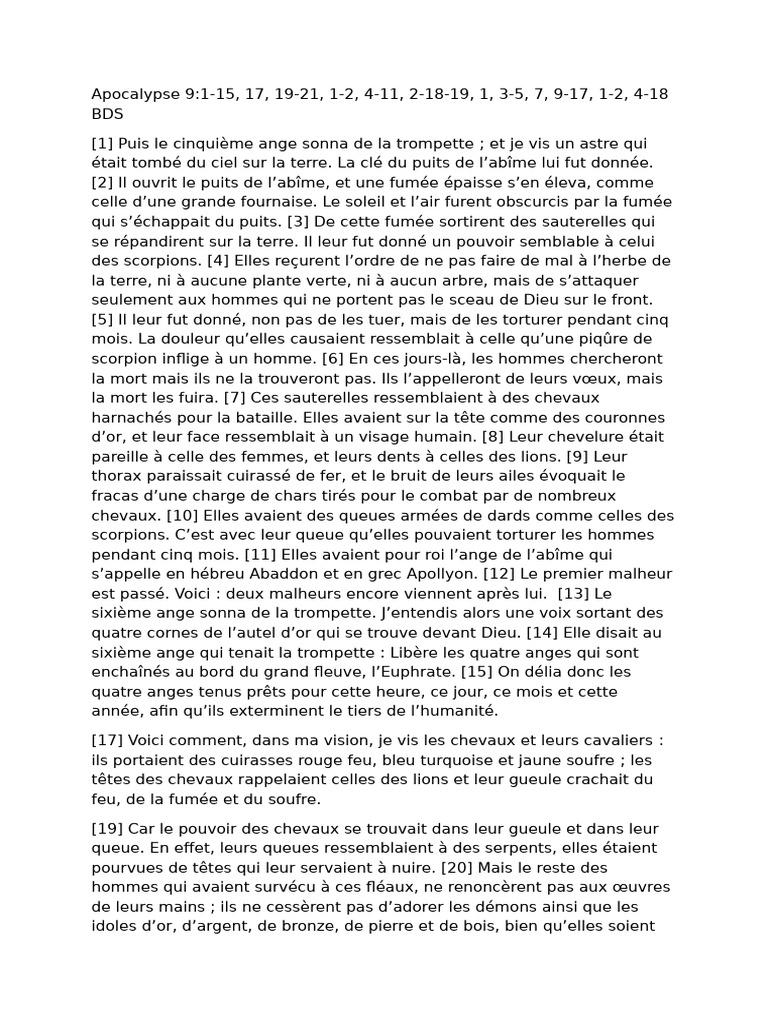 Apocalypse 9:1-15, 17, 19-21, 1-2, 4-11, 2-18-19, 1, 3-5, 7, 9-17, 1-2, 4-18 BDS

[1] Puis le cinquième ange sonna de la trompette ; et je vis un astre qui était tombé du ciel sur la terre. La clé du puits de l'abîme lui fut donnée. [2] Il ouvrit le puits de l'abîme, et une fumée épaisse s'en éleva, comme celle d'une grande fournaise. Le soleil et l'air furent obscurcis par la fumée qui s'échappait du puits. [3] De cette fumée sortirent des sauterelles qui se répandirent sur la terre. Il leur fut donné un pouvoir semblable à celui des scorpions. [4] Elles reçurent l'ordre de ne pas faire de mal à l'herbe de la terre, ni à aucune plante verte, ni à aucun arbre, mais de s'attaquer seulement aux hommes qui ne portent pas le sceau de Dieu sur le front. [5] Il leur fut donné, non pas de les tuer, mais de les torturer pendant cinq mois. La douleur qu'elles causaient ressemblait à celle qu'une piqûre de scorpion inflige à un homme. [6] En ces jours-là, les hommes chercheront la mort mais ils ne la trouveront pas. Ils l'appelleront de leurs vœux, mais la mort les fuira. [7] Ces sauterelles ressemblaient à des chevaux harnachés pour la bataille. Elles avaient sur la tête comme des couronnes d'or, et leur face ressemblait à un visage humain. [8] Leur chevelure était pareille à celle des femmes, et leurs dents à celles des lions. [9] Leur thorax paraissait cuirassé de fer, et le bruit de leurs ailes évoquait le fracas d'une charge de chars tirés pour le combat par de nombreux chevaux. [10] Elles avaient des queues armées de dards comme celles des scorpions. C'est avec leur queue qu'elles pouvaient torturer les hommes pendant cinq mois. [11] Elles avaient pour roi l'ange de l'abîme qui s'appelle en hébreu Abaddon et en grec Apollyon. [12] Le premier malheur est passé. Voici : deux malheurs encore viennent après lui. [13] Le sixième ange sonna de la trompette. J'entendis alors une voix sortant des quatre cornes de l'autel d'or qui se trouve devant Dieu. [14] Elle disait au sixième ange qui tenait la trompette : Libère les quatre anges qui sont enchaînés au bord du grand fleuve, l'Euphrate. [15] On délia donc les quatre anges tenus prêts pour cette heure, ce jour, ce mois et cette année, afin qu'ils exterminent le tiers de l'humanité.

[17] Voici comment, dans ma vision, je vis les chevaux et leurs cavaliers : ils portaient des cuirasses rouge feu, bleu turquoise et jaune soufre ; les têtes des chevaux rappelaient celles des lions et leur gueule crachait du feu, de la fumée et du soufre.

[19] Car le pouvoir des chevaux se trouvait dans leur gueule et dans leur queue. En effet, leurs queues ressemblaient à des serpents, elles étaient pourvues de têtes qui leur servaient à nuire. [20] Mais le reste des hommes qui avaient survécu à ces fléaux, ne renoncèrent pas aux œuvres de leurs mains ; ils ne cessèrent pas d'adorer les démons ainsi que les idoles d'or, d'argent, de bronze, de pierre et de bois, bien qu'elles soient